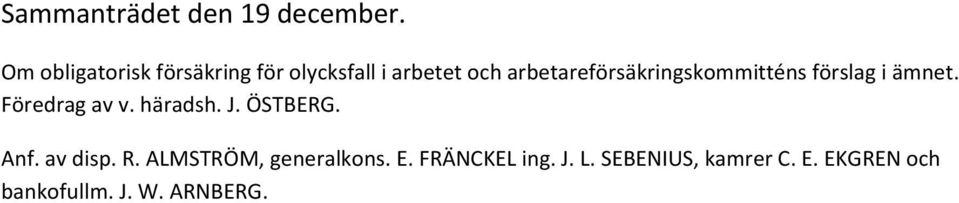 Sammanträdet den 19 december.

Om obligatorisk försäkring för olycksfall i arbetet och arbetareförsäkringskommitténs förslag i ämnet. Föredrag av v. häradsh. J. ÖSTBERG.

Anf. av disp. R. ALMSTRÖM, generalkons. E. FRÄNCKEL ing. J. L. SEBENIUS, kamrer C. E. EKGREN och bankofullm. J. W. ARNBERG.